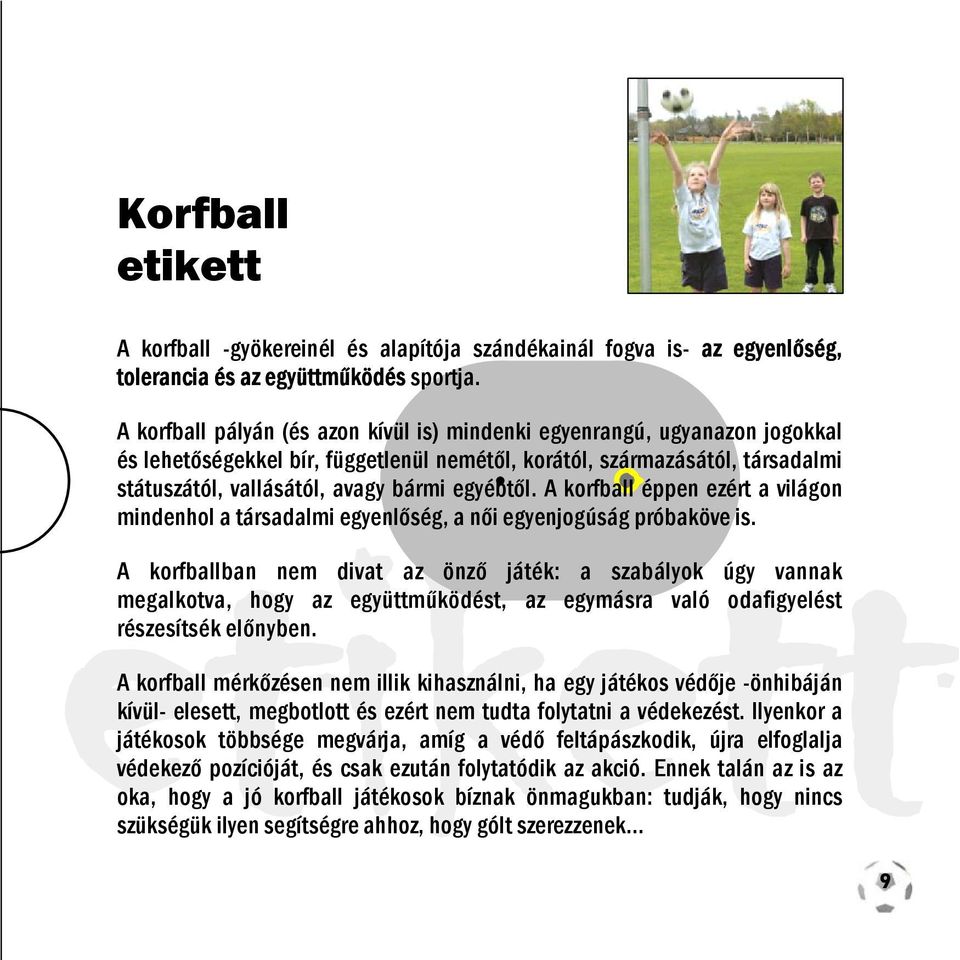 Korfball etikett

A korfball -gyökereinél és alapítója szándékainál fogva is- az egyenlőség, tolerancia és az együttműködés sportja.

A korfball pályán (és azon kívül is) mindenki egyenrangú, ugyanazon jogokkal és lehetőségekkel bír, függetlenül nemétől, korától, származásától, társadalmi státuszától, vallásától, avagy bármi egyébtől. A korfball éppen ezért a világon mindenhol a társadalmi egyenlőség, a női egyenjogúság próbaköve is.

A korfballban nem divat az önző játék: a szabályok úgy vannak megalkotva, hogy az együttműködést, az egymásra való odafigyelést részesítsék előnyben.

A korfball mérkőzésen nem illik kihasználni, ha egy játékos védője -önhibáján kívül- elesett, megbotlott és ezért nem tudta folytatni a védekezést. Ilyenkor a játékosok többsége megvárja, amíg a védő feltápászkodik, újra elfoglalja védekező pozícióját, és csak ezután folytatódik az akció. Ennek talán az is az oka, hogy a jó korfball játékosok bíznak önmagukban: tudják, hogy nincs szükségük ilyen segítségre ahhoz, hogy gólt szerezzenek...

etikett

9